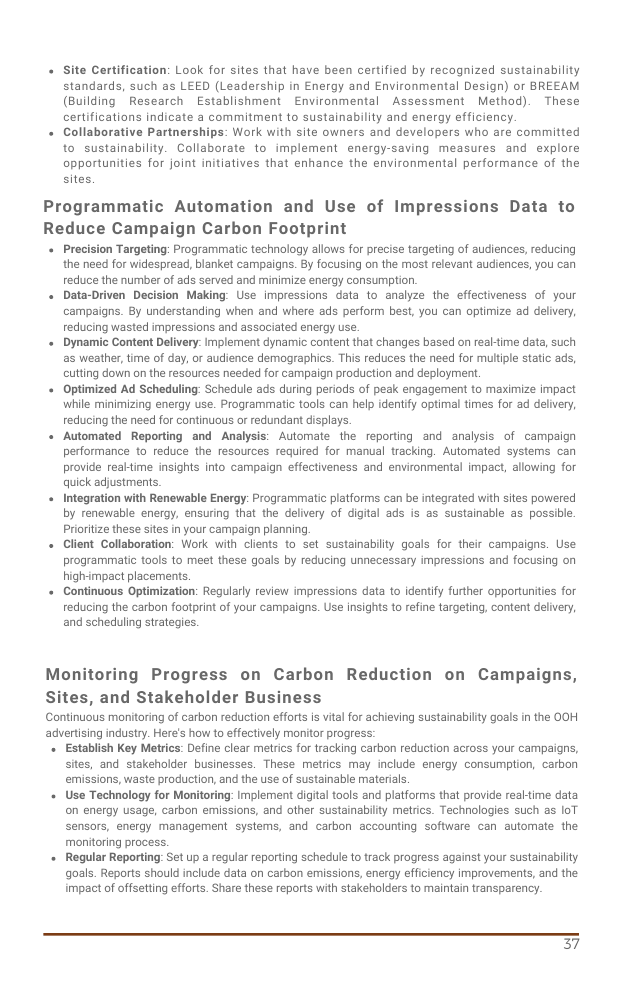 • Site Certification: Look for sites that have been certified by recognized sustainability standards, such as LEED (Leadership in Energy and Environmental Design) or BREEAM (Building Research Establishment Environmental Assessment Method). These certifications indicate a commitment to sustainability and energy efficiency.
• Collaborative Partnerships: Work with site owners and developers who are committed to sustainability. Collaborate to implement energy-saving measures and explore opportunities for joint initiatives that enhance the environmental performance of the sites.

Programmatic Automation and Use of Impressions Data to Reduce Campaign Carbon Footprint

• Precision Targeting: Programmatic technology allows for precise targeting of audiences, reducing the need for widespread, blanket campaigns. By focusing on the most relevant audiences, you can reduce the number of ads served and minimize energy consumption.
• Data-Driven Decision Making: Use impressions data to analyze the effectiveness of your campaigns. By understanding when and where ads perform best, you can optimize ad delivery, reducing wasted impressions and associated energy use.
• Dynamic Content Delivery: Implement dynamic content that changes based on real-time data, such as weather, time of day, or audience demographics. This reduces the need for multiple static ads, cutting down on the resources needed for campaign production and deployment.
• Optimized Ad Scheduling: Schedule ads during periods of peak engagement to maximize impact while minimizing energy use. Programmatic tools can help identify optimal times for ad delivery, reducing the need for continuous or redundant displays.
• Automated Reporting and Analysis: Automate the reporting and analysis of campaign performance to reduce the resources required for manual tracking. Automated systems can provide real-time insights into campaign effectiveness and environmental impact, allowing for quick adjustments.
• Integration with Renewable Energy: Programmatic platforms can be integrated with sites powered by renewable energy, ensuring that the delivery of digital ads is as sustainable as possible. Prioritize these sites in your campaign planning.
• Client Collaboration: Work with clients to set sustainability goals for their campaigns. Use programmatic tools to meet these goals by reducing unnecessary impressions and focusing on high-impact placements.
• Continuous Optimization: Regularly review impressions data to identify further opportunities for reducing the carbon footprint of your campaigns. Use insights to refine targeting, content delivery, and scheduling strategies.

Monitoring Progress on Carbon Reduction on Campaigns, Sites, and Stakeholder Business

Continuous monitoring of carbon reduction efforts is vital for achieving sustainability goals in the OOH advertising industry. Here's how to effectively monitor progress:

• Establish Key Metrics: Define clear metrics for tracking carbon reduction across your campaigns, sites, and stakeholder businesses. These metrics may include energy consumption, carbon emissions, waste production, and the use of sustainable materials.
• Use Technology for Monitoring: Implement digital tools and platforms that provide real-time data on energy usage, carbon emissions, and other sustainability metrics. Technologies such as IoT sensors, energy management systems, and carbon accounting software can automate the monitoring process.
• Regular Reporting: Set up a regular reporting schedule to track progress against your sustainability goals. Reports should include data on carbon emissions, energy efficiency improvements, and the impact of offsetting efforts. Share these reports with stakeholders to maintain transparency.

37